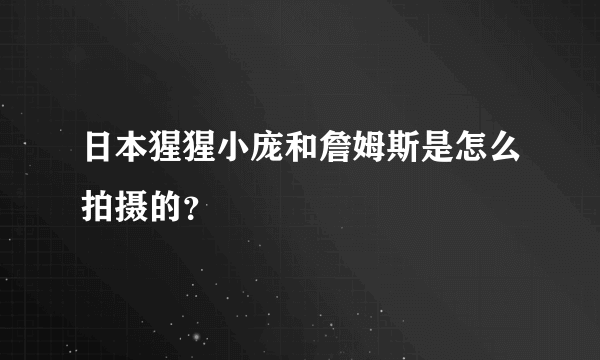 日本猩猩小庞和詹姆斯是怎么拍摄的？